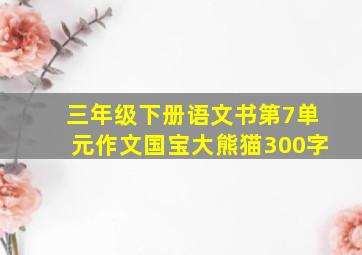 三年级下册语文书第7单元作文国宝大熊猫300字